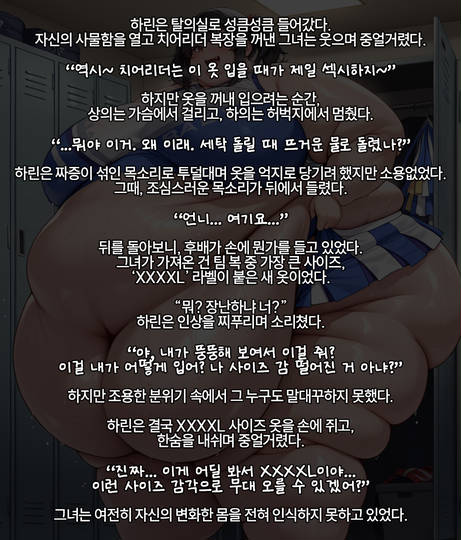 하린은 탈의실로 성큼성큼 들어갔다.
자신의 사물함을 열고 치어리더 복장을 꺼낸 그녀는 웃으며 중얼거렸다.

"역시~ 치어리더는 이 옷 입을 때가 제일 섹시하지~"

하지만 옷을 꺼내 입으려는 순간,
상의는 가슴에서 걸리고, 하의는 허벅지에서 멈췄다.

"...뭐야 이거. 왜 이래. 세탁 돌릴 때 뜨거운 물로 돌렸나?"

하린은 짜증이 섞인 목소리로 투덜대며 옷을 억지로 당기려 했지만 소용없었다.
그때, 조심스러운 목소리가 뒤에서 들렸다.

"언니... 여기요..."

뒤를 돌아보니, 후배가 손에 뭔가를 들고 있었다.
그녀가 가져온 건 팀 복 중 가장 큰 사이즈,
'XXXXL' 라벨이 붙은 새 옷이었다.

"뭐? 장난하냐 너?"
하린은 인상을 찌푸리며 소리쳤다.

"야, 내가 뚱뚱해 보여서 이걸 줘?
이걸 내가 어떻게 입어? 나 사이즈 감 떨어진 거 아냐?"

하지만 조용한 분위기 속에서 그 누구도 말대꾸하지 못했다.

하린은 결국 XXXXL 사이즈 옷을 손에 쥐고,
한숨을 내쉬며 중얼거렸다.

"진짜... 이게 어딜 봐서 XXXXL이야...
이런 사이즈 감각으로 무대 오를 수 있겠어?"

그녀는 여전히 자신의 변화한 몸을 전혀 인식하지 못하고 있었다.